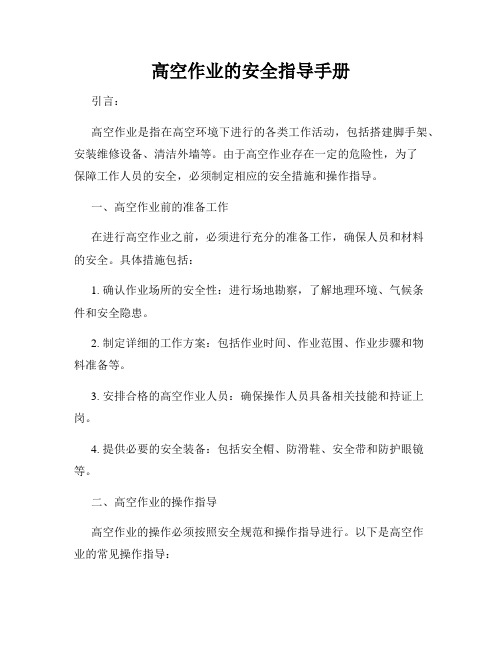 高空作业的安全指导手册

引言：

高空作业是指在高空环境下进行的各类工作活动，包括搭建脚手架、安装维修设备、清洁外墙等。由于高空作业存在一定的危险性，为了保障工作人员的安全，必须制定相应的安全措施和操作指导。

一、高空作业前的准备工作

在进行高空作业之前，必须进行充分的准备工作，确保人员和材料的安全。具体措施包括：

1. 确认作业场所的安全性：进行场地勘察，了解地理环境、气候条件和安全隐患。

2. 制定详细的工作方案：包括作业时间、作业范围、作业步骤和物料准备等。

3. 安排合格的高空作业人员：确保操作人员具备相关技能和持证上岗。

4. 提供必要的安全装备：包括安全帽、防滑鞋、安全带和防护眼镜等。

二、高空作业的操作指导

高空作业的操作必须按照安全规范和操作指导进行。以下是高空作业的常见操作指导：